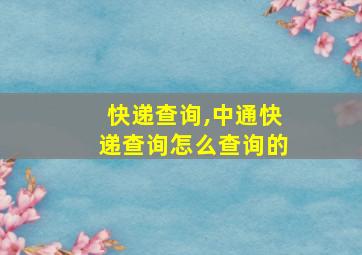 快递查询,中通快递查询怎么查询的